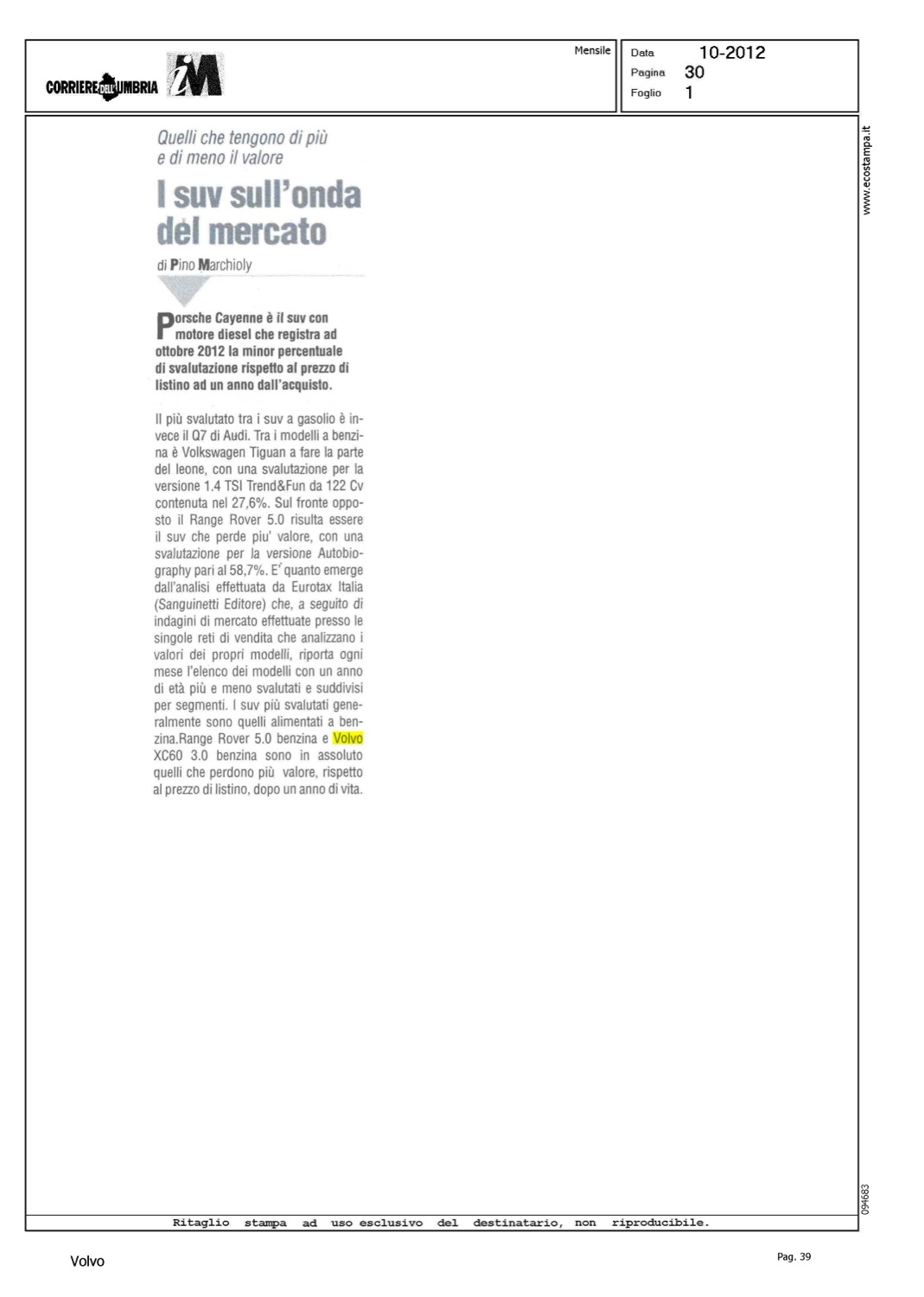 CORRIERE DELL'UMBRIA iM

Mensile

Data 10-2012
Pagina 30
Foglio 1

www.ecostampa.it

Quelli che tengono di più e di meno il valore

I suv sull'onda del mercato

di Pino Marchioly

Porsche Cayenne è il suv con motore diesel che registra ad ottobre 2012 la minor percentuale di svalutazione rispetto al prezzo di listino ad un anno dall'acquisto.

Il più svalutato tra i suv a gasolio è invece il Q7 di Audi. Tra i modelli a benzina è Volkswagen Tiguan a fare la parte del leone, con una svalutazione per la versione 1.4 TSI Trend&Fun da 122 Cv contenuta nel 27,6%. Sul fronte opposto il Range Rover 5.0 risulta essere il suv che perde piu' valore, con una svalutazione per la versione Autobiography pari al 58,7%. E' quanto emerge dall'analisi effettuata da Eurotax Italia (Sanguinetti Editore) che, a seguito di indagini di mercato effettuate presso le singole reti di vendita che analizzano i valori dei propri modelli, riporta ogni mese l'elenco dei modelli con un anno di età più e meno svalutati e suddivisi per segmenti. I suv più svalutati generalmente sono quelli alimentati a benzina.Range Rover 5.0 benzina e Volvo XC60 3.0 benzina sono in assoluto quelli che perdono più valore, rispetto al prezzo di listino, dopo un anno di vita.

094683

Ritaglio stampa ad uso esclusivo del destinatario, non riproducibile.

Volvo

Pag. 39